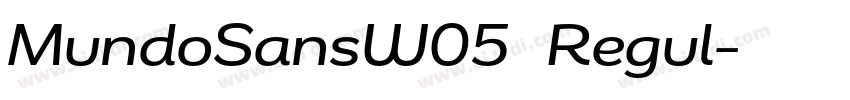 MundoSansW05 Regul-